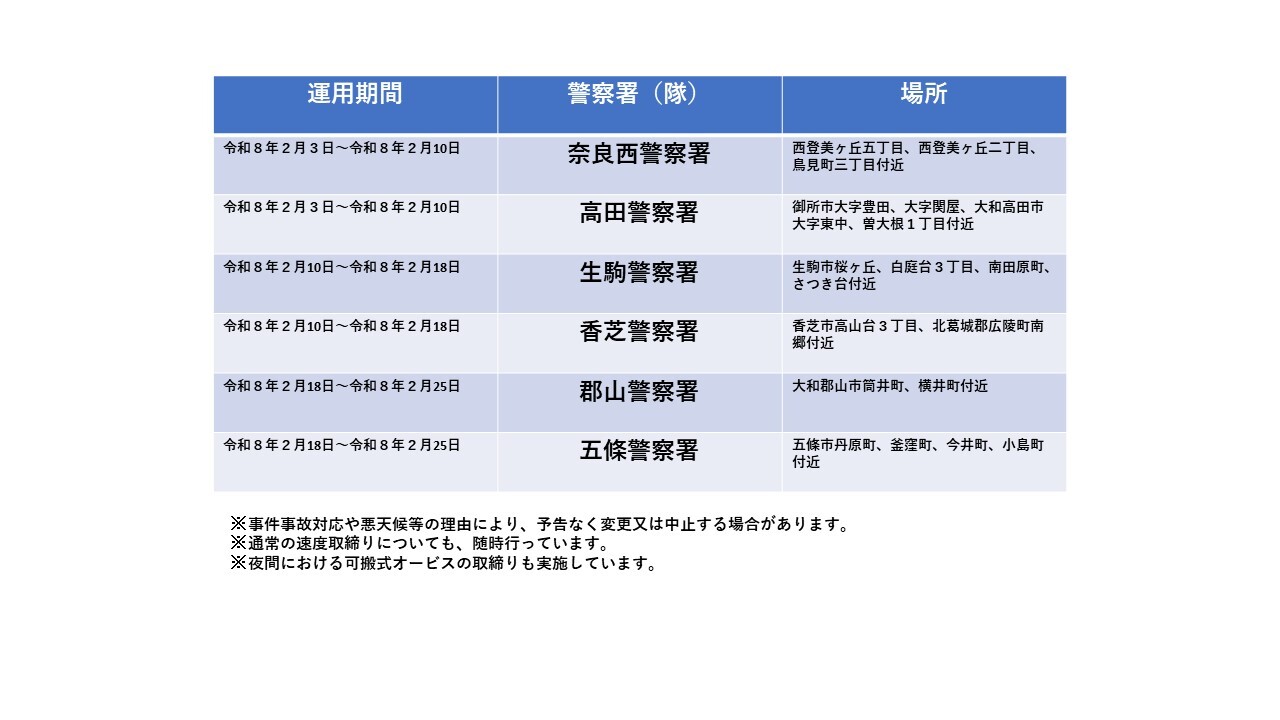 | 運用期間 | 警察署（隊） | 場所 |
|---|---|---|
| 令和８年２月３日～令和８年２月10日 | 奈良西警察署 | 西登美ヶ丘五丁目、西登美ヶ丘二丁目、鳥見町三丁目付近 |
| 令和８年２月３日～令和８年２月10日 | 高田警察署 | 御所市大字豊田、大字関屋、大和高田市大字東中、曽大根１丁目付近 |
| 令和８年２月10日～令和８年２月18日 | 生駒警察署 | 生駒市桜ヶ丘、白庭台３丁目、南田原町、さつき台付近 |
| 令和８年２月10日～令和８年２月18日 | 香芝警察署 | 香芝市高山台３丁目、北葛城郡広陵町南郷付近 |
| 令和８年２月18日～令和８年２月25日 | 郡山警察署 | 大和郡山市筒井町、横井町付近 |
| 令和８年２月18日～令和８年２月25日 | 五條警察署 | 五條市丹原町、釜窪町、今井町、小島町付近 |

※事件事故対応や悪天候等の理由により、予告なく変更又は中止する場合があります。
※通常の速度取締りについても、随時行っています。
※夜間における可搬式オービスの取締りも実施しています。